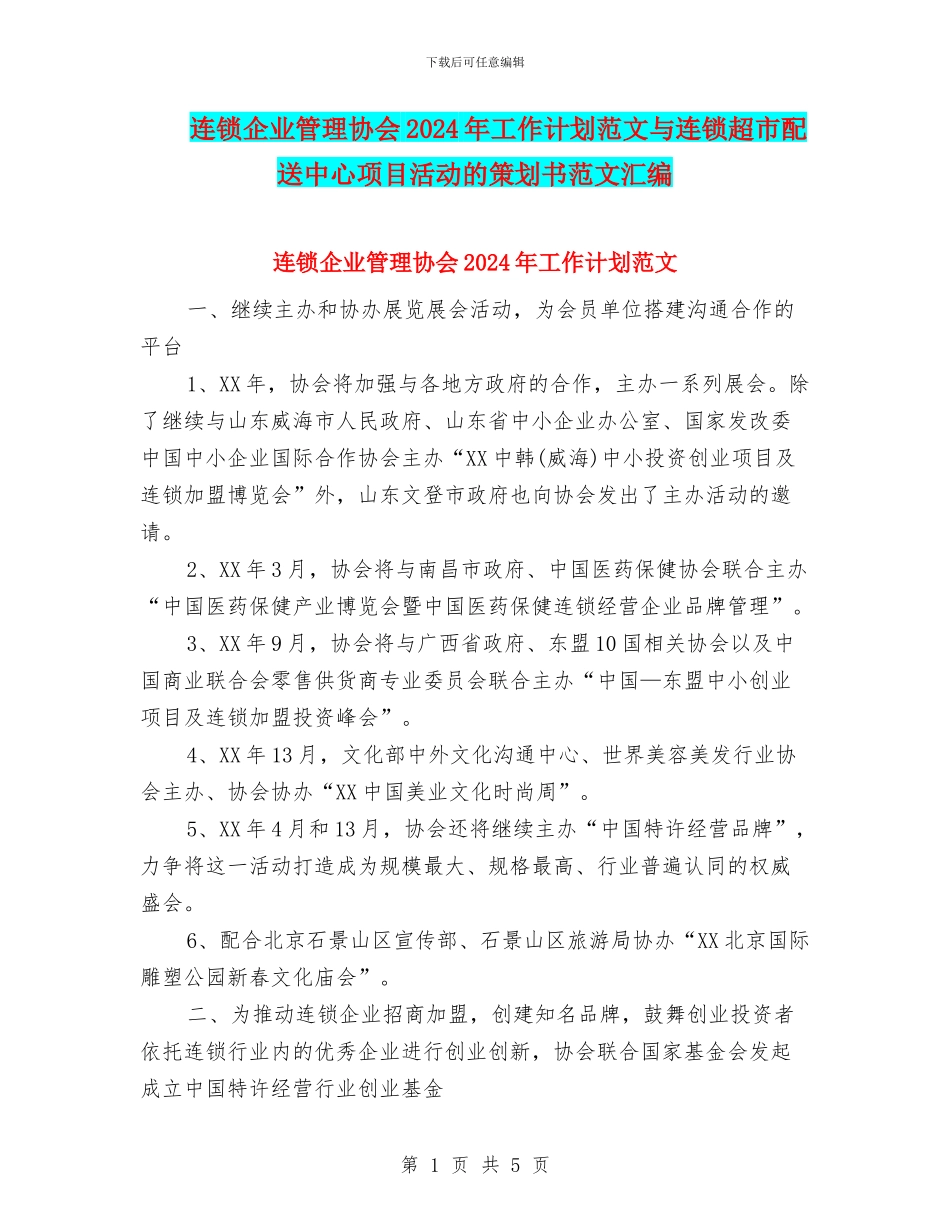 下载后可任意编辑

连锁企业管理协会2024年工作计划范文与连锁超市配送中心项目活动的策划书范文汇编

连锁企业管理协会2024年工作计划范文

一、继续主办和协办展览展会活动，为会员单位搭建沟通合作的平台

1、XX年，协会将加强与各地方政府的合作，主办一系列展会。除了继续与山东威海市人民政府、山东省中小企业办公室、国家发改委中国中小企业国际合作协会主办“XX中韩(威海)中小投资创业项目及连锁加盟博览会”外，山东文登市政府也向协会发出了主办活动的邀请。

2、XX年3月，协会将与南昌市政府、中国医药保健协会联合主办“中国医药保健产业博览会暨中国医药保健连锁经营企业品牌管理”。

3、XX年9月，协会将与广西省政府、东盟10国相关协会以及中国商业联合会零售供货商专业委员会联合主办“中国—东盟中小创业项目及连锁加盟投资峰会”。

4、XX年13月，文化部中外文化沟通中心、世界美容美发行业协会主办、协会协办“XX中国美业文化时尚周”。

5、XX年4月和13月，协会还将继续主办“中国特许经营品牌”，力争将这一活动打造成为规模最大、规格最高、行业普遍认同的权威盛会。

6、配合北京石景山区宣传部、石景山区旅游局协办“XX北京国际雕塑公园新春文化庙会”。

二、为推动连锁企业招商加盟，创建知名品牌，鼓舞创业投资者依托连锁行业内的优秀企业进行创业创新，协会联合国家基金会发起成立中国特许经营行业创业基金

第 1 页 共 5 页